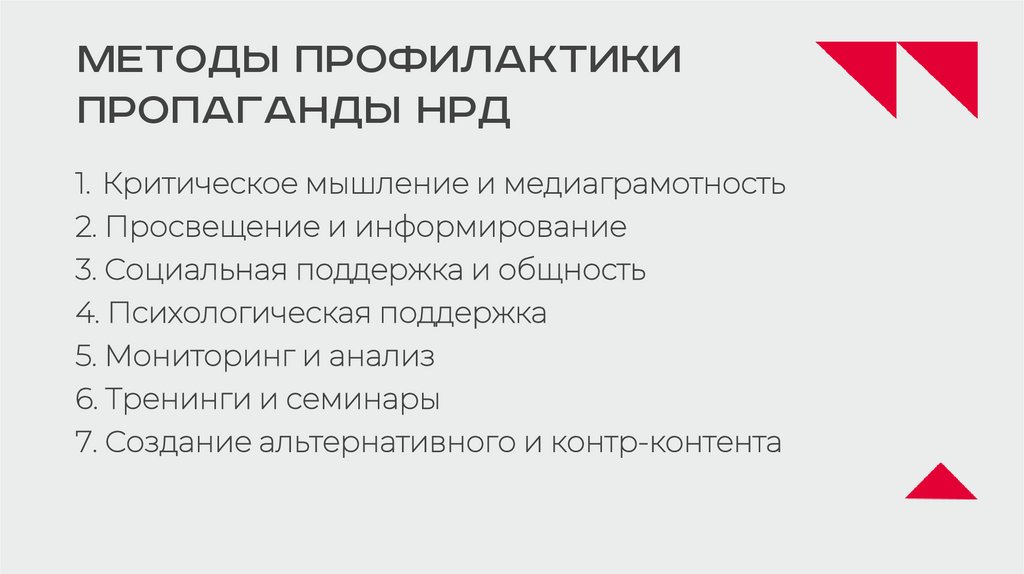 МЕТОДЫ ПРОФИЛАКТИКИ ПРОПАГАНДЫ НРД

1. Критическое мышление и медиаграмотность
2. Просвещение и информирование
3. Социальная поддержка и общность
4. Психологическая поддержка
5. Мониторинг и анализ
6. Тренинги и семинары
7. Создание альтернативного и контр-контента